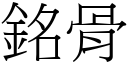 銘骨